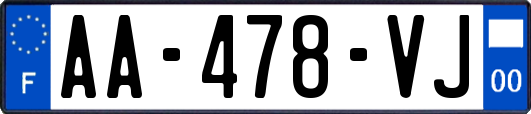 F

AA-478-VJ

00